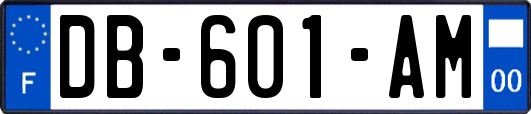 F

DB-601-AM

00